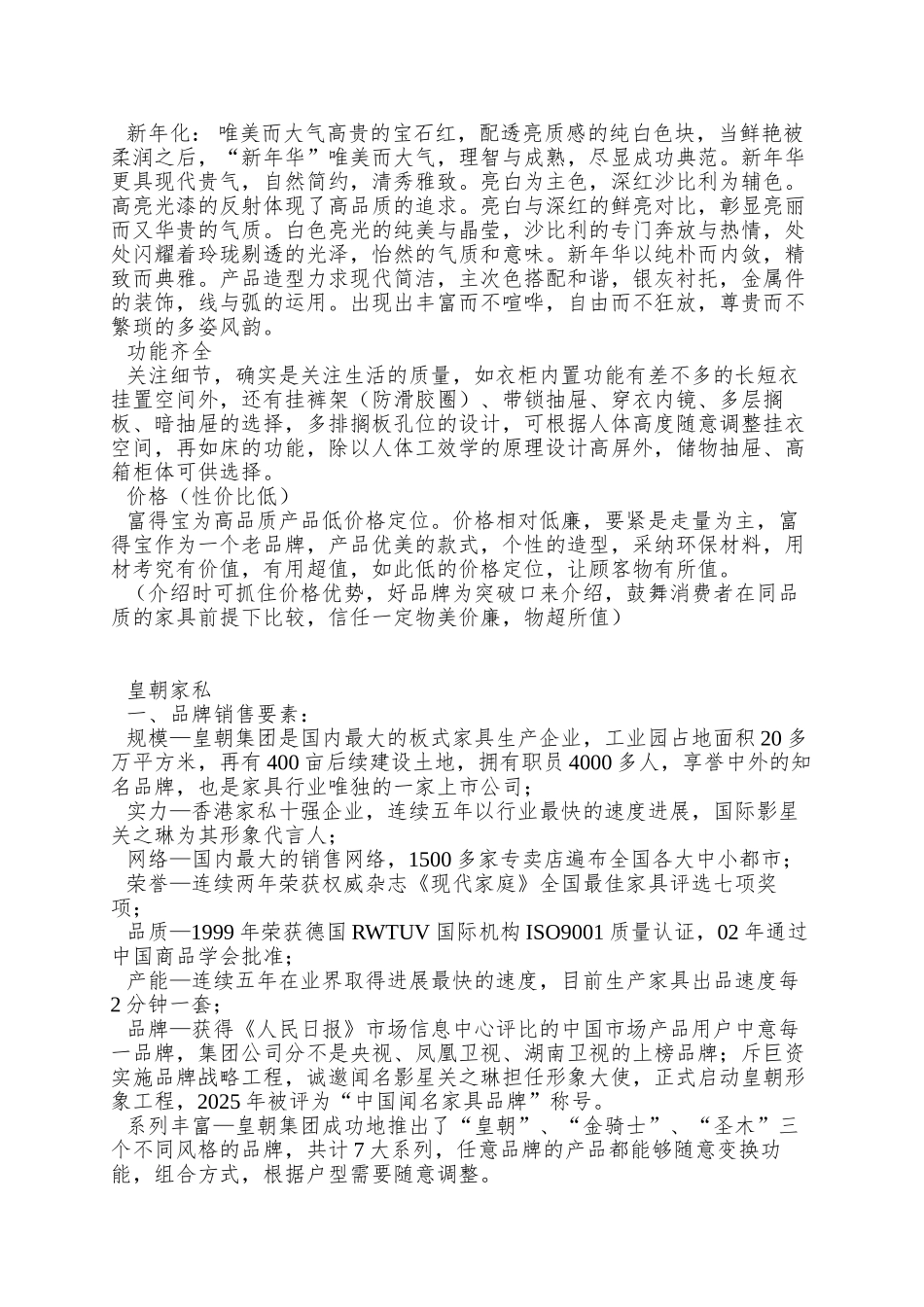 新年化：唯美而大气高贵的宝石红，配透亮质感的纯白色块，当鲜艳被柔润之后，“新年华”唯美而大气，理智与成熟，尽显成功典范。新年华更具现代贵气，自然简约，清秀雅致。亮白为主色，深红沙比利为辅色。高亮光漆的反射体现了高品质的追求。亮白与深红的鲜亮对比，彰显亮丽而又华贵的气质。白色亮光的纯美与晶莹，沙比利的专门奔放与热情，处处闪耀着玲珑剔透的光泽，怡然的气质和意味。新年华以纯朴而内敛，精致而典雅。产品造型力求现代简洁，主次色搭配和谐，银灰衬托，金属件的装饰，线与弧的运用。出现出丰富而不喧哗，自由而不狂放，尊贵而不繁琐的多姿风韵。

功能齐全

关注细节，确实是关注生活的质量，如衣柜内置功能有差不多的长短衣挂置空间外，还有挂裤架（防滑胶圈）、带锁抽屉、穿衣内镜、多层搁板、暗抽屉的选择，多排搁板孔位的设计，可根据人体高度随意调整挂衣空间，再如床的功能，除以人体工效学的原理设计高屏外，储物抽屉、高箱柜体可供选择。

价格（性价比低）

富得宝为高品质产品低价格定位。价格相对低廉，要紧是走量为主，富得宝作为一个老品牌，产品优美的款式，个性的造型，采纳环保材料，用材考究有价值，有用超值，如此低的价格定位，让顾客物有所值。

（介绍时可抓住价格优势，好品牌为突破口来介绍，鼓舞消费者在同品质的家具前提下比较，信任一定物美价廉，物超所值）

皇朝家私

一、品牌销售要素：

规模—皇朝集团是国内最大的板式家具生产企业，工业园占地面积 20 多万平方米，再有 400 亩后续建设土地，拥有职员 4000 多人，享誉中外的知名品牌，也是家具行业唯独的一家上市公司；

实力—香港家私十强企业，连续五年以行业最快的速度进展，国际影星关之琳为其形象代言人；

网络—国内最大的销售网络，1500 多家专卖店遍布全国各大中小都市；

荣誉—连续两年荣获权威杂志《现代家庭》全国最佳家具评选七项奖项；

品质—1999 年荣获德国 RWTUV 国际机构 ISO9001 质量认证，02 年通过中国商品学会批准；

产能—连续五年在业界取得进展最快的速度，目前生产家具出品速度每 2 分钟一套；

品牌—获得《人民日报》市场信息中心评比的中国市场产品用户中意每一品牌，集团公司分不是央视、凤凰卫视、湖南卫视的上榜品牌；斥巨资实施品牌战略工程，诚邀闻名影星关之琳担任形象大使，正式启动皇朝形象工程，2025 年被评为“中国闻名家具品牌”称号。

系列丰富—皇朝集团成功地推出了“皇朝”、“金骑士”、“圣木”三个不同风格的品牌，共计 7 大系列，任意品牌的产品都能够随意变换功能，组合方式，根据户型需要随意调整。